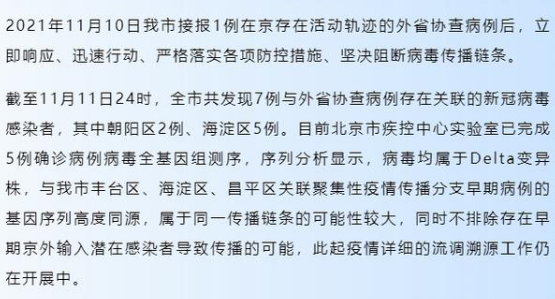 2021年11月10日我市接报1例在京存在活动轨迹的外省协查病例后，立即响应、迅速行动、严格落实各项防控措施、坚决阻断病毒传播链条。

截至11月11日24时，全市共发现7例与外省协查病例存在关联的新冠病毒感染者，其中朝阳区2例、海淀区5例。目前北京市疾控中心实验室已完成5例确诊病例病毒全基因组测序，序列分析显示，病毒均属于Delta变异株，与我市丰台区、海淀区、昌平区关联聚集性疫情传播分支早期病例的基因序列高度同源，属于同一传播链条的可能性较大，同时不排除存在早期京外输入潜在感染者导致传播的可能，此起疫情详细的流调溯源工作仍在开展中。